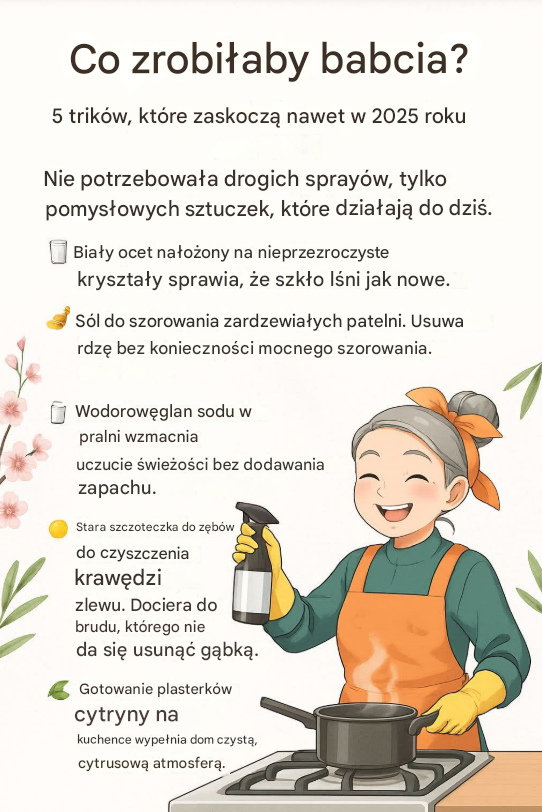 Co zrobiłaby babcia?

5 trików, które zaskoczą nawet w 2025 roku

Nie potrzebowała drogich sprayów, tylko pomysłowych sztuczek, które działają do dziś.

Biały ocet nałożony na nieprzezroczyste kryształy sprawia, że szkło lśni jak nowe.

Sól do szorowania zardzewiałych patelni. Usuwa rdzę bez konieczności mocnego szorowania.

Wodorowęglan sodu w pralni wzmacnia uczucie świeżości bez dodawania zapachu.

Stara szczoteczka do zębów do czyszczenia krawędzi zlewu. Dociera do brudu, którego nie da się usunąć gąbką.

Gotowanie plasterków cytryny na kuchence wypełnia dom czystą, cytrusową atmosferą.